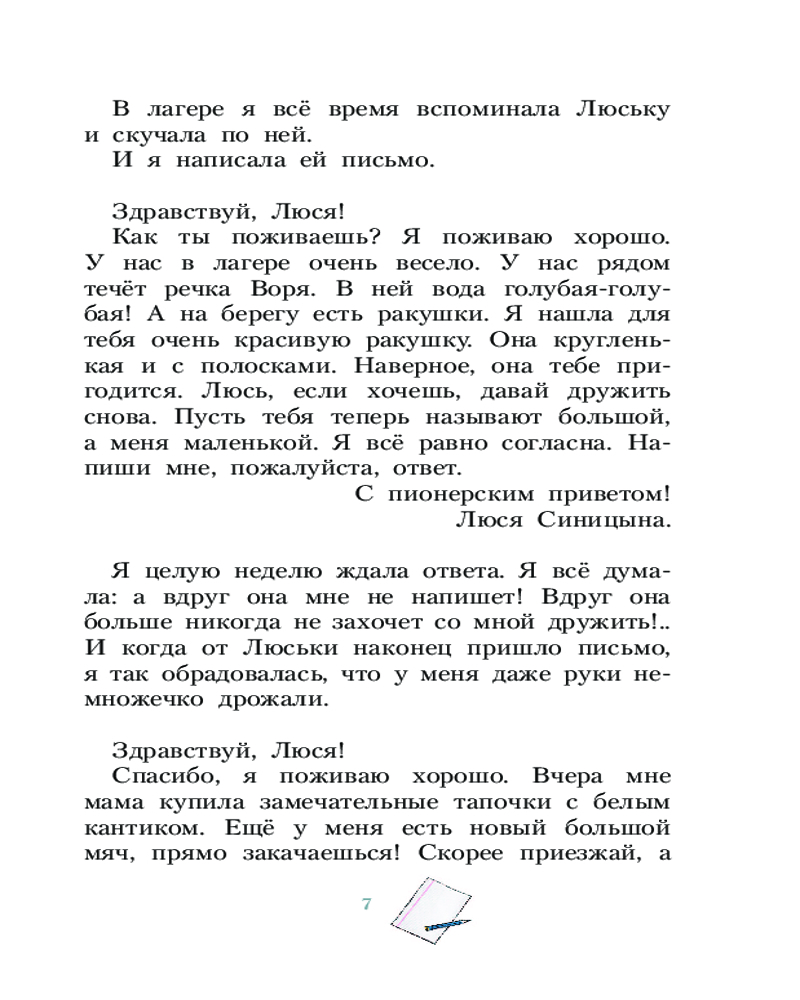 В лагере я всё время вспоминала Люську и скучала по ней.

И я написала ей письмо.

Здравствуй, Люся!

Как ты поживаешь? Я поживаю хорошо. У нас в лагере очень весело. У нас рядом течёт речка Воря. В ней вода голубая-голубая! А на берегу есть ракушки. Я нашла для тебя очень красивую ракушку. Она кругленькая и с полосками. Наверное, она тебе пригодится. Люсь, если хочешь, давай дружить снова. Пусть тебя теперь называют большой, а меня маленькой. Я всё равно согласна. Напиши мне, пожалуйста, ответ.

С пионерским приветом!
Люся Синицына.

Я целую неделю ждала ответа. Я всё думала: а вдруг она мне не напишет! Вдруг она больше никогда не захочет со мной дружить!.. И когда от Люськи наконец пришло письмо, я так обрадовалась, что у меня даже руки немножечко дрожали.

Здравствуй, Люся!

Спасибо, я поживаю хорошо. Вчера мне мама купила замечательные тапочки с белым кантиком. Ещё у меня есть новый большой мяч, прямо закачаешься! Скорее приезжай, а

7